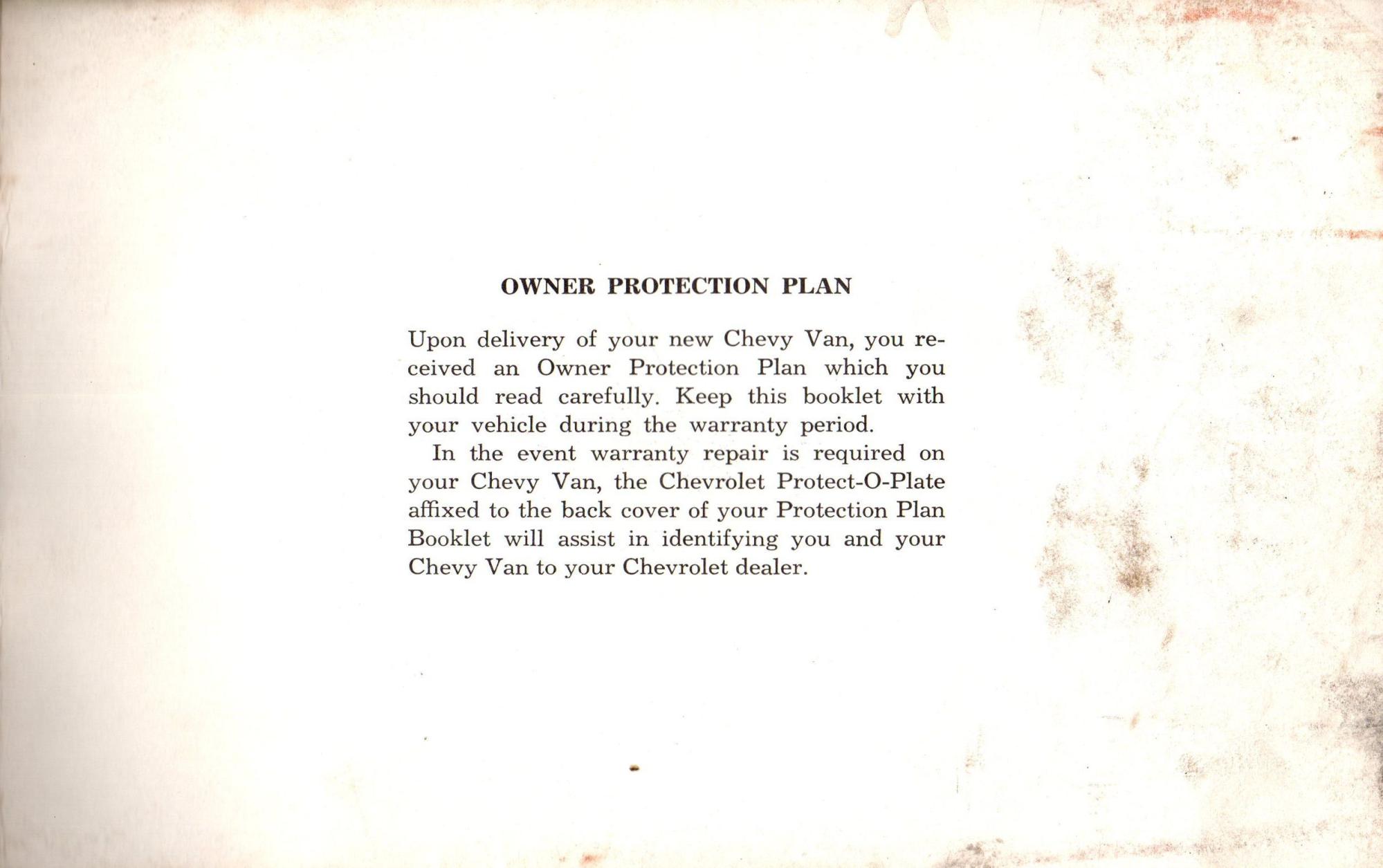 OWNER PROTECTION PLAN

Upon delivery of your new Chevy Van, you received an Owner Protection Plan which you should read carefully. Keep this booklet with your vehicle during the warranty period.

In the event warranty repair is required on your Chevy Van, the Chevrolet Protect-O-Plate affixed to the back cover of your Protection Plan Booklet will assist in identifying you and your Chevy Van to your Chevrolet dealer.